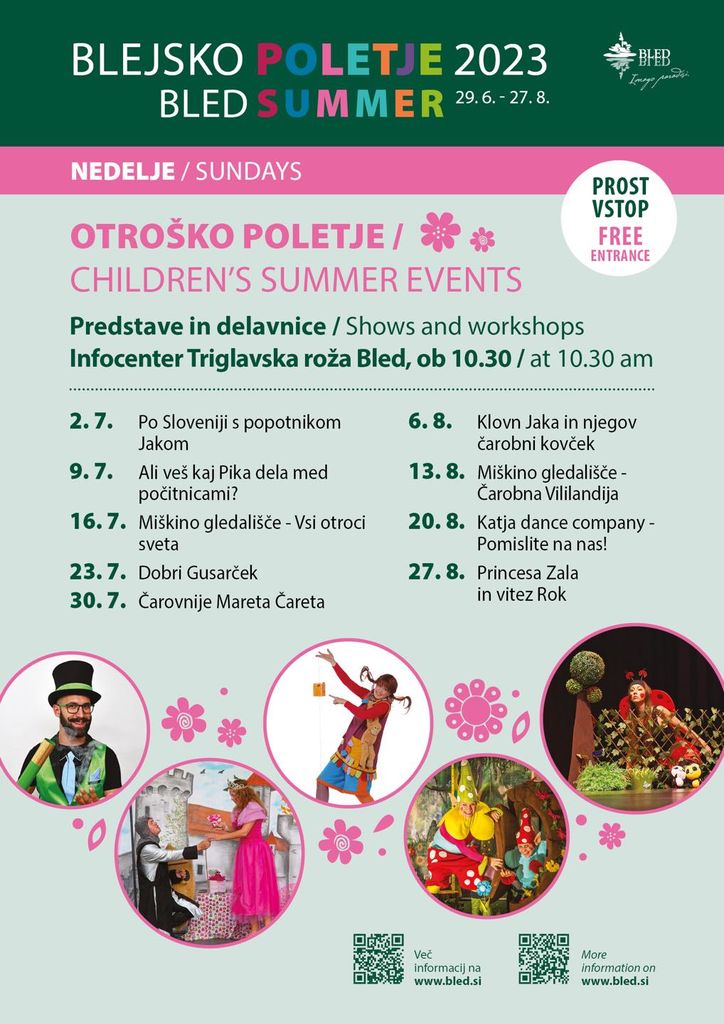 BLEJSKO POLETJE 2023
BLED SUMMER 29. 6. - 27. 8.

BLED
Imago paradisi

NEDELJE / SUNDAYS

PROST VSTOP
FREE ENTRANCE

OTROŠKO POLETJE /
CHILDREN'S SUMMER EVENTS

Predstave in delavnice / Shows and workshops
Infocenter Triglavska roža Bled, ob 10.30 / at 10.30 am

2. 7. Po Sloveniji s popotnikom Jakom
9. 7. Ali veš kaj Pika dela med počitnicami?
16. 7. Miškino gledališče - Vsi otroci sveta
23. 7. Dobri Gusarček
30. 7. Čarovnije Mareta Čareta

6. 8. Klovn Jaka in njegov čarobni kovček
13. 8. Miškino gledališče - Čarobna Vililandija
20. 8. Katja dance company - Pomislite na nas!
27. 8. Princesa Zala in vitez Rok

Več informacij na www.bled.si

More information on www.bled.si